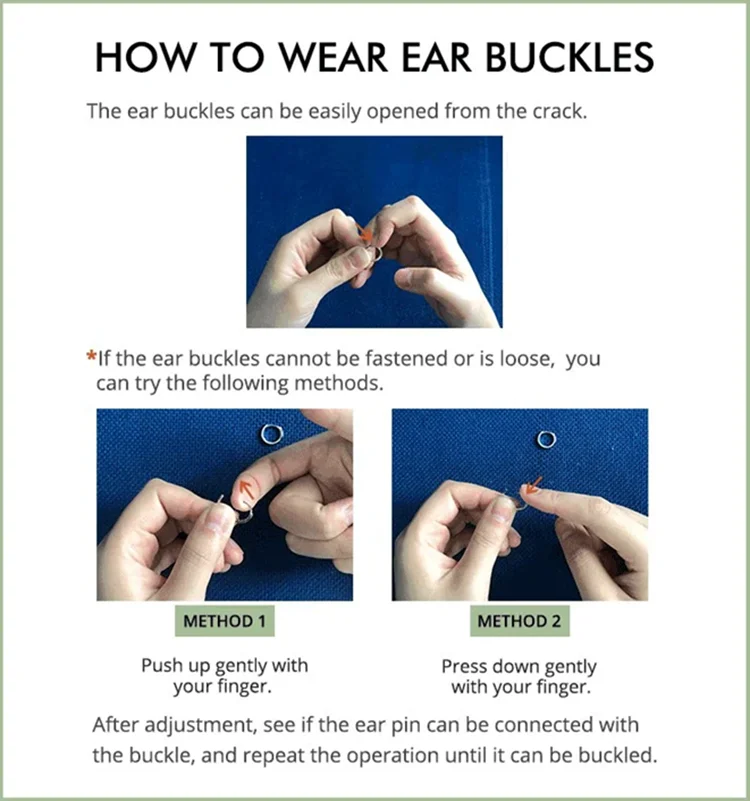 HOW TO WEAR EAR BUCKLES

The ear buckles can be easily opened from the crack.

*If the ear buckles cannot be fastened or is loose, you can try the following methods.

METHOD 1

Push up gently with your finger.

METHOD 2

Press down gently with your finger.

After adjustment, see if the ear pin can be connected with the buckle, and repeat the operation until it can be buckled.